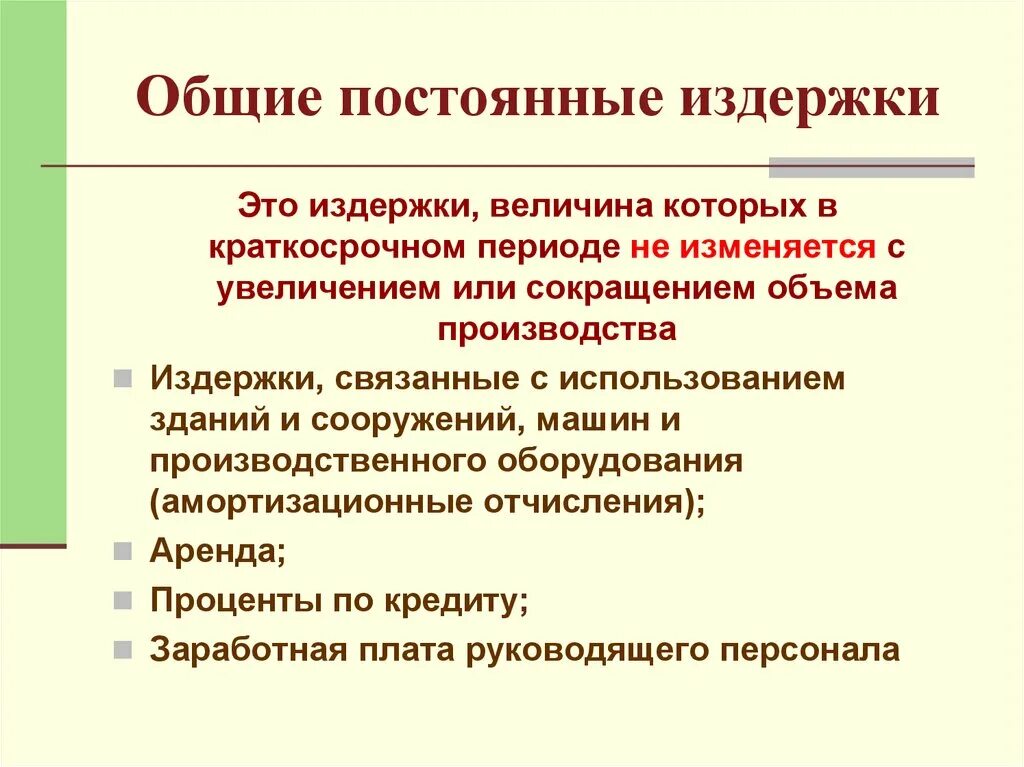 Общие постоянные издержки

Это издержки, величина которых в краткосрочном периоде не изменяется с увеличением или сокращением объема производства

Издержки, связанные с использованием зданий и сооружений, машин и производственного оборудования (амортизационные отчисления);

Аренда;

Проценты по кредиту;

Заработная плата руководящего персонала